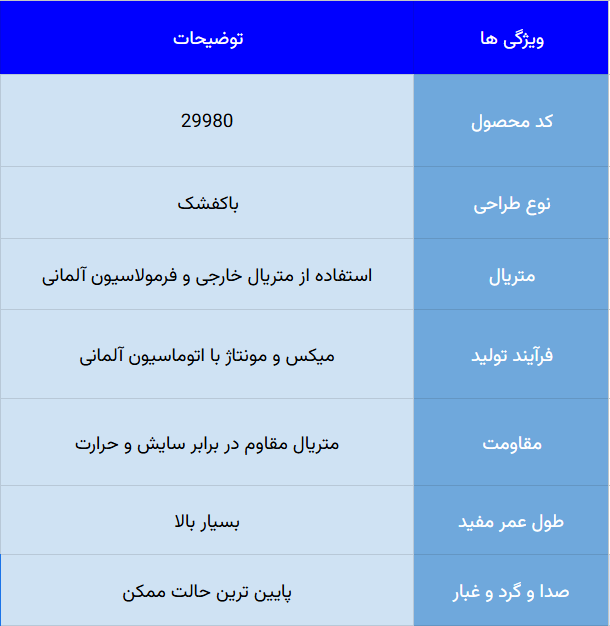 | ویژگی ها | توضیحات |
|---|---|
| کد محصول | 29980 |
| نوع طراحی | باکفشک |
| متریال | استفاده از متریال خارجی و فرمولاسیون آلمانی |
| فرآیند تولید | میکس و مونتاژ با اتوماسیون آلمانی |
| مقاومت | متریال مقاوم در برابر سایش و حرارت |
| طول عمر مفید | بسیار بالا |
| صدا و گرد و غبار | پایین ترین حالت ممکن |